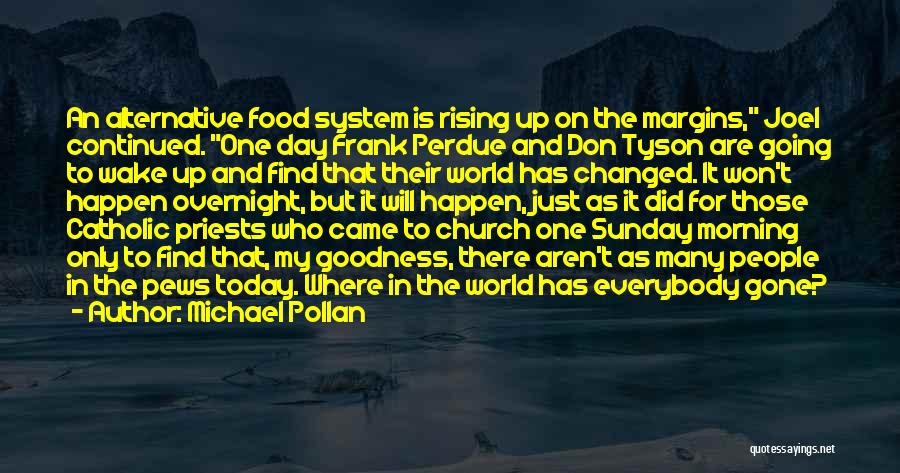 An alternative food system is rising up on the margins," Joel continued. "One day Frank Perdue and Don Tyson are going to wake up and find that their world has changed. It won't happen overnight, but it will happen, just as it did for those Catholic priests who came to church one Sunday morning only to find that, my goodness, there aren't as many people in the pews today. Where in the world has everybody gone?
- Author: Michael Pollan

quotessayings.net